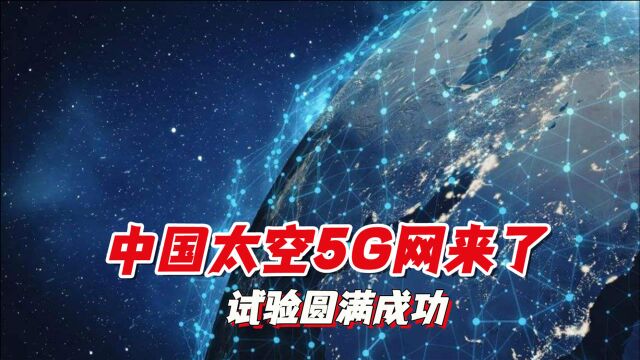 中国太空5G网来了
试验圆满成功